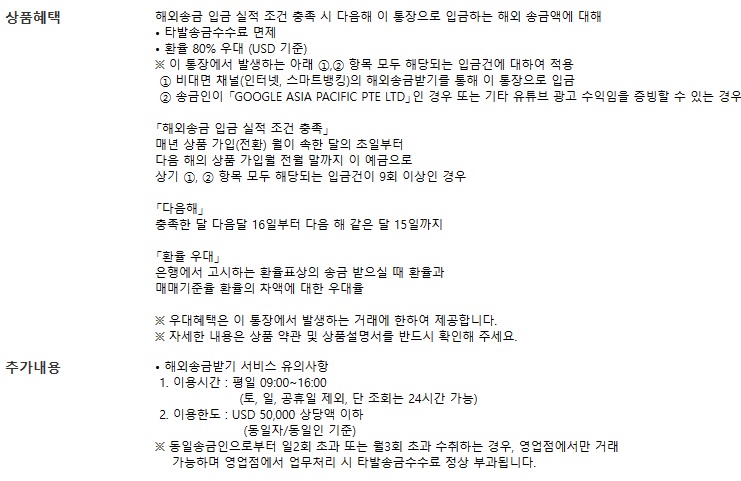 상품혜택

해외송금 입금 실적 조건 충족 시 다음해 이 통장으로 입금하는 해외 송금액에 대해
• 타발송금수수료 면제
• 환율 80% 우대 (USD 기준)
※ 이 통장에서 발생하는 아래 ①,② 항목 모두 해당되는 입금건에 대하여 적용
① 비대면 채널(인터넷, 스마트뱅킹)의 해외송금받기를 통해 이 통장으로 입금
② 송금인이「GOOGLE ASIA PACIFIC PTE LTD」인 경우 또는 기타 유튜브 광고 수익임을 증빙할 수 있는 경우

「해외송금 입금 실적 조건 충족」
매년 상품 가입(전환) 월이 속한 달의 초일부터
다음 해의 상품 가입월 전월 말까지 이 예금으로
상기 ①, ② 항목 모두 해당되는 입금건이 9회 이상인 경우

「다음해」
충족한 달 다음달 16일부터 다음 해 같은 달 15일까지

「환율 우대」
은행에서 고시하는 환율표상의 송금 받으실 때 환율과
매매기준율 환율의 차액에 대한 우대율

※ 우대혜택은 이 통장에서 발생하는 거래에 한하여 제공합니다.
※ 자세한 내용은 상품 약관 및 상품설명서를 반드시 확인해 주세요.

추가내용

• 해외송금받기 서비스 유의사항
1. 이용시간 : 평일 09:00~16:00
(토, 일, 공휴일 제외, 단 조회는 24시간 가능)
2. 이용한도 : USD 50,000 상당액 이하
(동일자/동일인 기준)
※ 동일송금인으로부터 일2회 초과 또는 월3회 초과 수취하는 경우, 영업점에서만 거래 가능하며 영업점에서 업무처리 시 타발송금수수료 정상 부과됩니다.